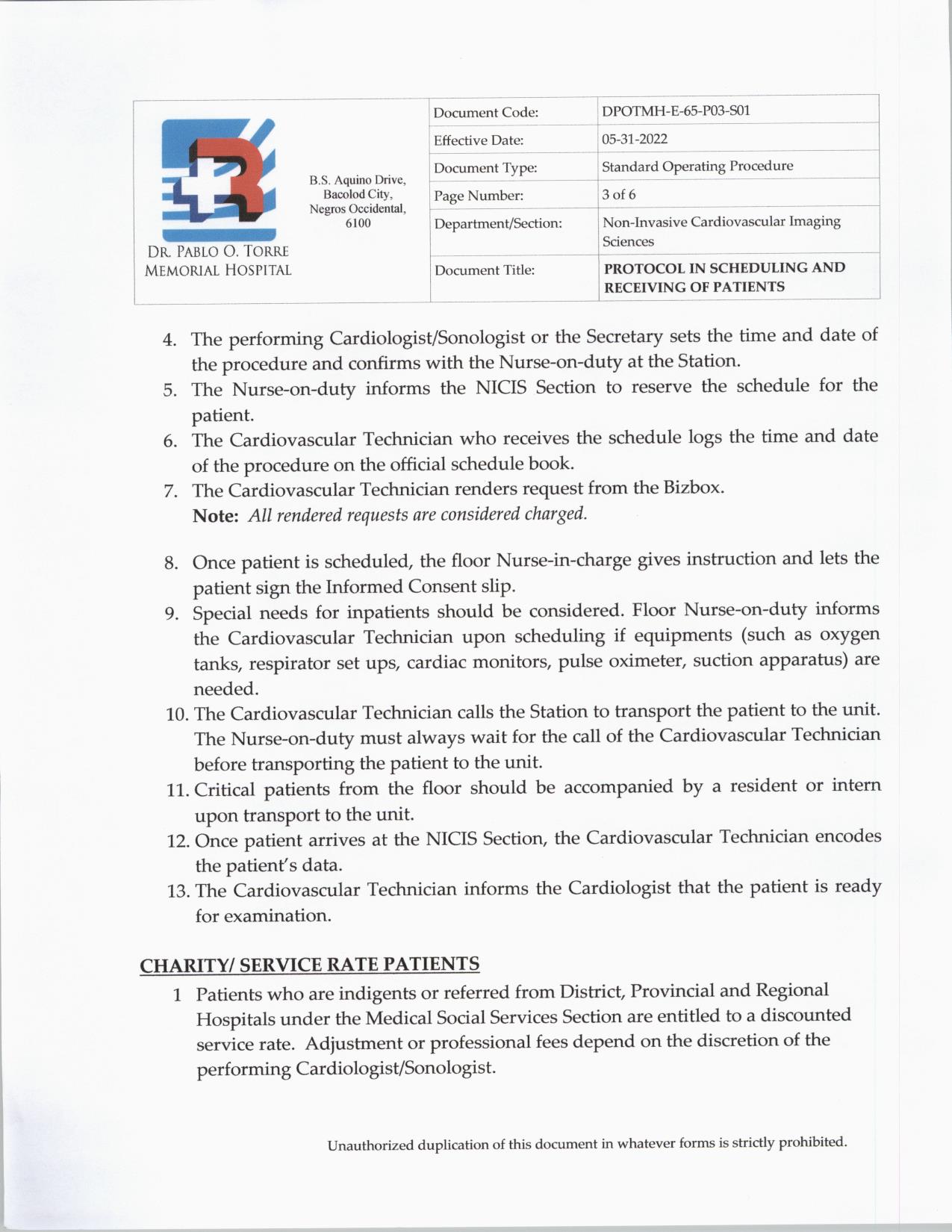 DR. PABLO O. TORRE MEMORIAL HOSPITAL

B.S. Aquino Drive, Bacolod City, Negros Occidental, 6100

| Document Code: | DPOTMH-E-65-P03-S01 |
|---|---|
| Effective Date: | 05-31-2022 |
| Document Type: | Standard Operating Procedure |
| Page Number: | 3 of 6 |
| Department/Section: | Non-Invasive Cardiovascular Imaging Sciences |
| Document Title: | PROTOCOL IN SCHEDULING AND RECEIVING OF PATIENTS |

4. The performing Cardiologist/Sonologist or the Secretary sets the time and date of the procedure and confirms with the Nurse-on-duty at the Station.
5. The Nurse-on-duty informs the NICIS Section to reserve the schedule for the patient.
6. The Cardiovascular Technician who receives the schedule logs the time and date of the procedure on the official schedule book.
7. The Cardiovascular Technician renders request from the Bizbox.
Note: All rendered requests are considered charged.

8. Once patient is scheduled, the floor Nurse-in-charge gives instruction and lets the patient sign the Informed Consent slip.
9. Special needs for inpatients should be considered. Floor Nurse-on-duty informs the Cardiovascular Technician upon scheduling if equipments (such as oxygen tanks, respirator set ups, cardiac monitors, pulse oximeter, suction apparatus) are needed.
10. The Cardiovascular Technician calls the Station to transport the patient to the unit. The Nurse-on-duty must always wait for the call of the Cardiovascular Technician before transporting the patient to the unit.
11. Critical patients from the floor should be accompanied by a resident or intern upon transport to the unit.
12. Once patient arrives at the NICIS Section, the Cardiovascular Technician encodes the patient's data.
13. The Cardiovascular Technician informs the Cardiologist that the patient is ready for examination.

CHARITY/ SERVICE RATE PATIENTS

1 Patients who are indigents or referred from District, Provincial and Regional Hospitals under the Medical Social Services Section are entitled to a discounted service rate. Adjustment or professional fees depend on the discretion of the performing Cardiologist/Sonologist.

Unauthorized duplication of this document in whatever forms is strictly prohibited.